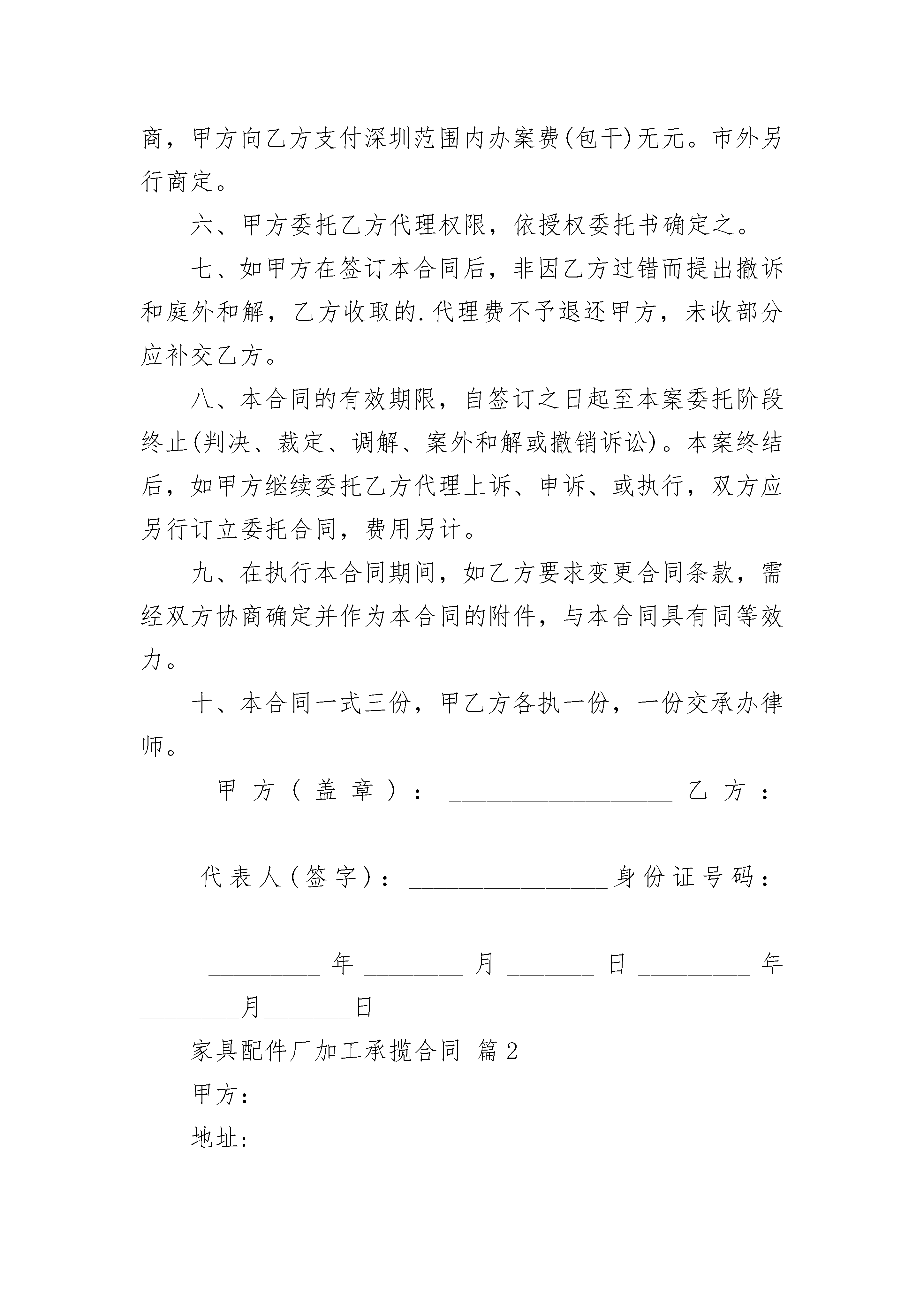 商，甲方向乙方支付深圳范围内办案费(包干)无元。市外另行商定。

六、甲方委托乙方代理权限，依授权委托书确定之。

七、如甲方在签订本合同后，非因乙方过错而提出撤诉和庭外和解，乙方收取的.代理费不予退还甲方，未收部分应补交乙方。

八、本合同的有效期限，自签订之日起至本案委托阶段终止(判决、裁定、调解、案外和解或撤销诉讼)。本案终结后，如甲方继续委托乙方代理上诉、申诉、或执行，双方应另行订立委托合同，费用另计。

九、在执行本合同期间，如乙方要求变更合同条款，需经双方协商确定并作为本合同的附件，与本合同具有同等效力。

十、本合同一式三份，甲乙方各执一份，一份交承办律师。

甲方（盖章）：__________________ 乙方：_________________________

代表人(签字)：________________身份证号码：____________________

_________年________月_______日_________年________月_______日

家具配件厂加工承揽合同 篇2

甲方：

地址：